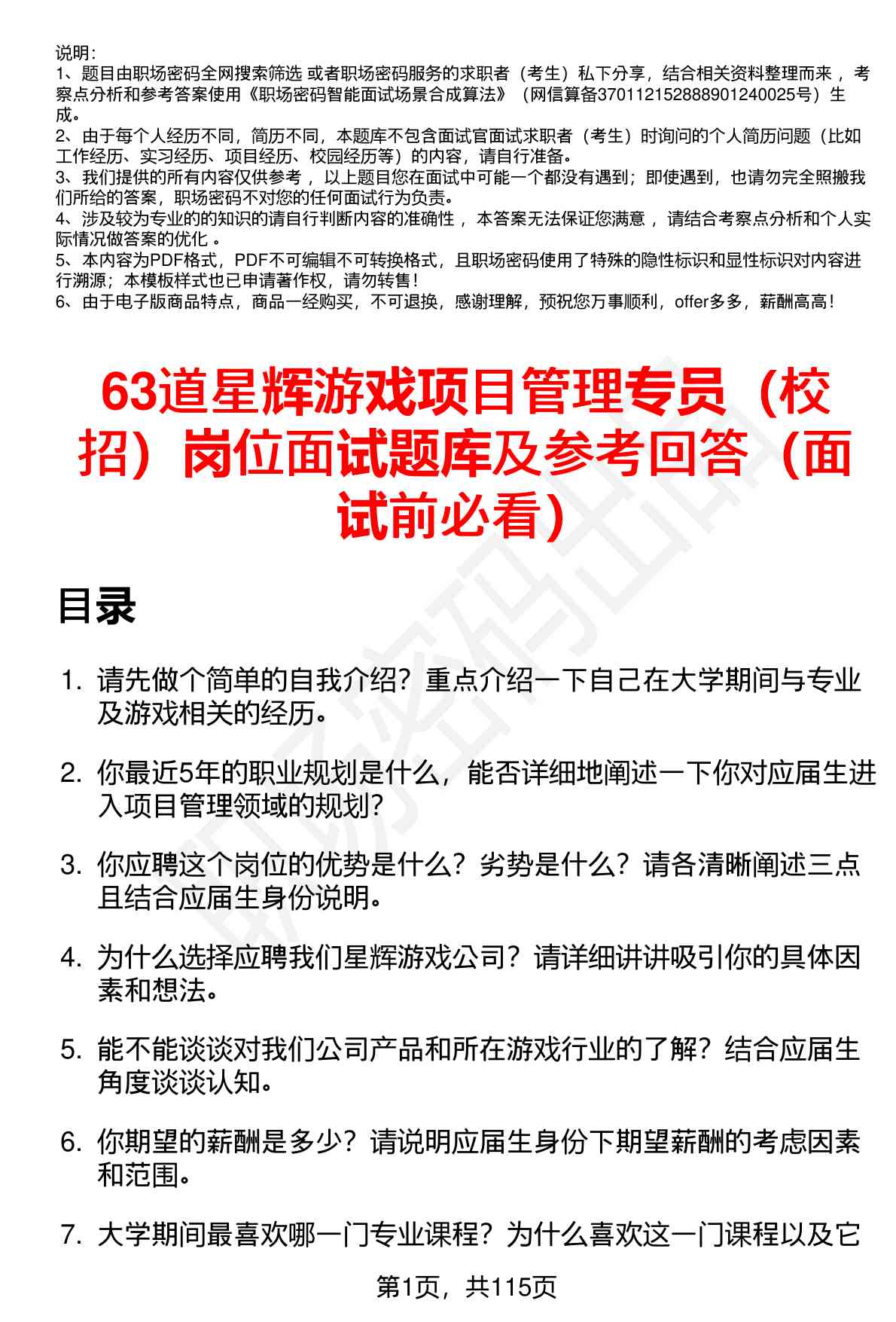 说明：
1、题目由职场密码全网搜索筛选 或者职场密码服务的求职者（考生）私下分享，结合相关资料整理而来 ，考察点分析和参考答案使用《职场密码智能面试场景合成算法》（网信算备370112152888901240025号）生成。
2、由于每个人经历不同，简历不同，本题库不包含面试官面试求职者（考生）时询问的个人简历问题（比如工作经历、实习经历、项目经历、校园经历等）的内容，请自行准备。
3、我们提供的所有内容仅供参考 ，以上题目您在面试中可能一个都没有遇到；即使遇到，也请勿完全照搬我们所给的答案，职场密码不对您的任何面试行为负责。
4、涉及较为专业的的知识的请自行判断内容的准确性 ，本答案无法保证您满意 ，请结合考察点分析和个人实际情况做答案的优化 。
5、本内容为PDF格式，PDF不可编辑不可转换格式，且职场密码使用了特殊的隐性标识和显性标识对内容进行溯源；本模板样式也已申请著作权，请勿转售！
6、由于电子版商品特点，商品一经购买，不可退换，感谢理解，预祝您万事顺利，offer多多，薪酬高高！

63道星辉游戏项目管理专员（校招）岗位面试题库及参考回答（面试前必看）

目录

1. 请先做个简单的自我介绍？重点介绍一下自己在大学期间与专业及游戏相关的经历。

2. 你最近5年的职业规划是什么，能否详细地阐述一下你对应届生进入项目管理领域的规划？

3. 你应聘这个岗位的优势是什么？劣势是什么？请各清晰阐述三点且结合应届生身份说明。

4. 为什么选择应聘我们星辉游戏公司？请详细讲讲吸引你的具体因素和想法。

5. 能不能谈谈对我们公司产品和所在游戏行业的了解？结合应届生角度谈谈认知。

6. 你期望的薪酬是多少？请说明应届生身份下期望薪酬的考虑因素和范围。

7. 大学期间最喜欢哪一门专业课程？为什么喜欢这一门课程以及它

第1页，共115页